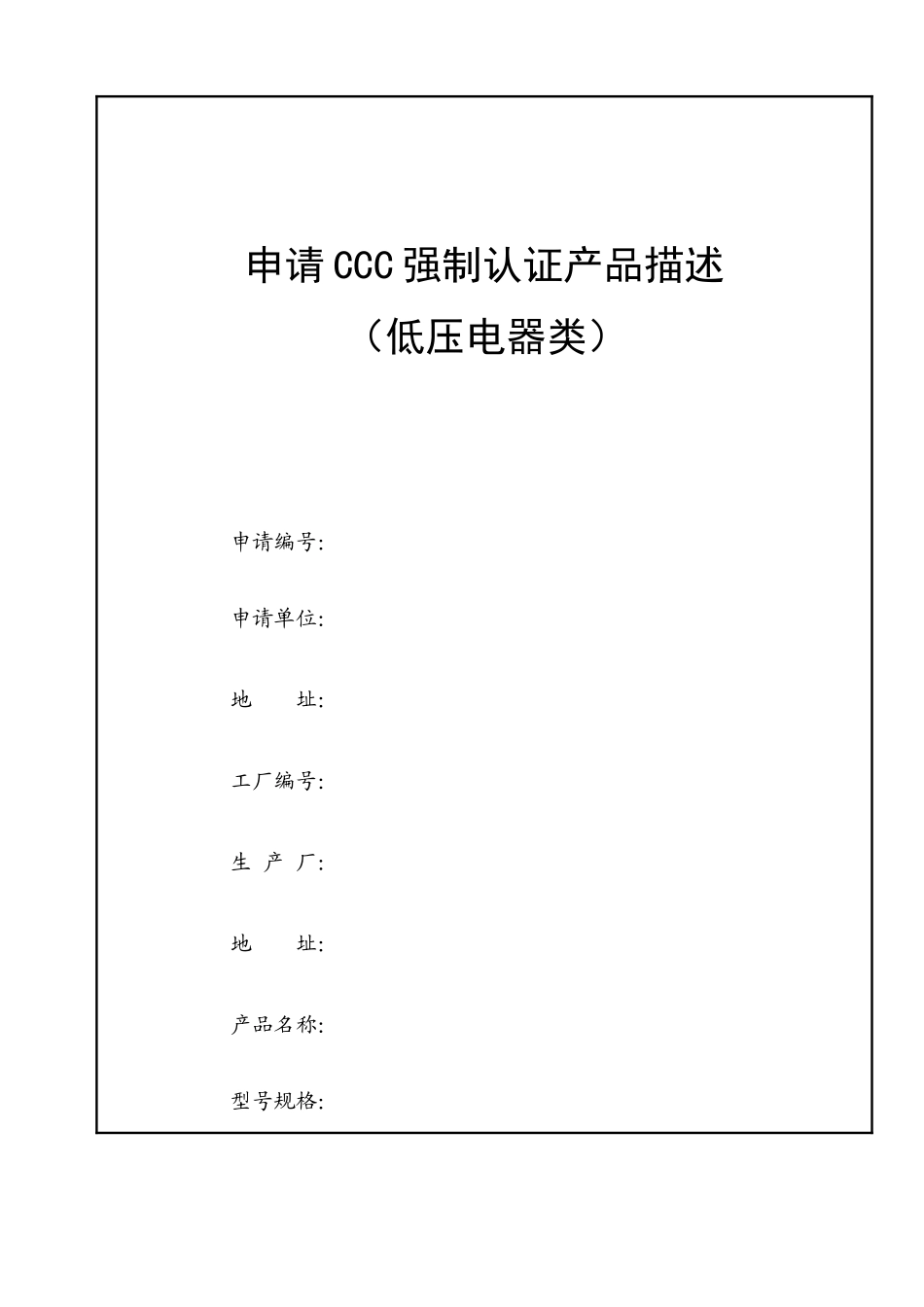 申请CCC强制认证产品描述
（低压电器类）

申请编号:

申请单位:

地　　址:

工厂编号:

生 产 厂:

地　　址:

产品名称:

型号规格: